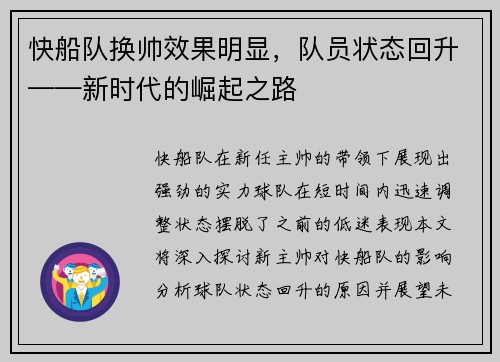 快船队换帅效果明显，队员状态回升——新时代的崛起之路

快船队在新任主帅的带领下展现出强劲的实力球队在短时间内迅速调整状态摆脱了之前的低迷表现本文将深入探讨新主帅对快船队的影响分析球队状态回升的原因并展望未